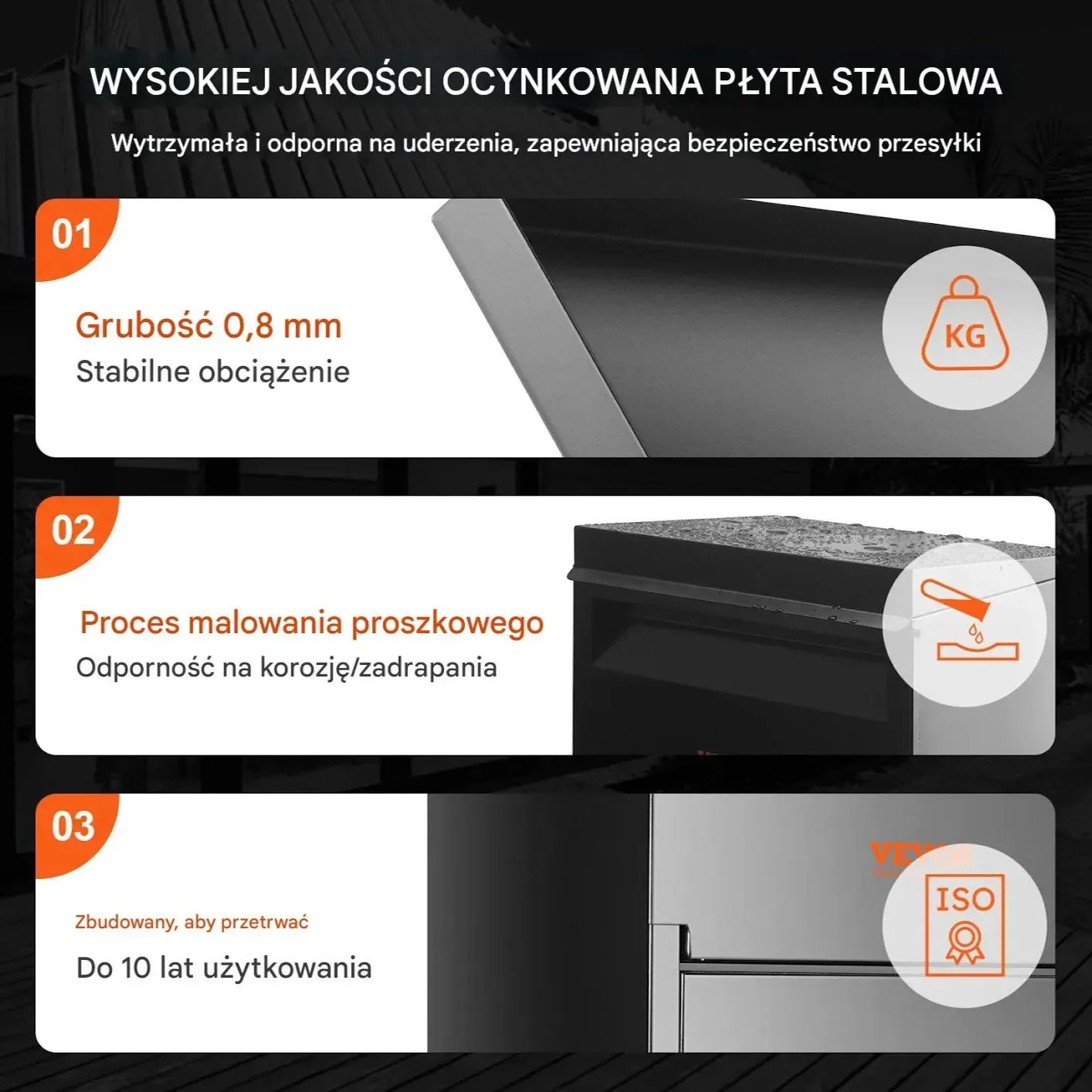 WYSOKIEJ JAKOŚCI OCYNKOWANA PŁYTA STALOWA

Wytrzymała i odporna na uderzenia, zapewniająca bezpieczeństwo przesyłki

01

Grubość 0,8 mm

Stabilne obciążenie

KG

02

Proces malowania proszkowego

Odporność na korozję/zadrapania

03

Zbudowany, aby przetrwać

Do 10 lat użytkowania

VEVOR

ISO